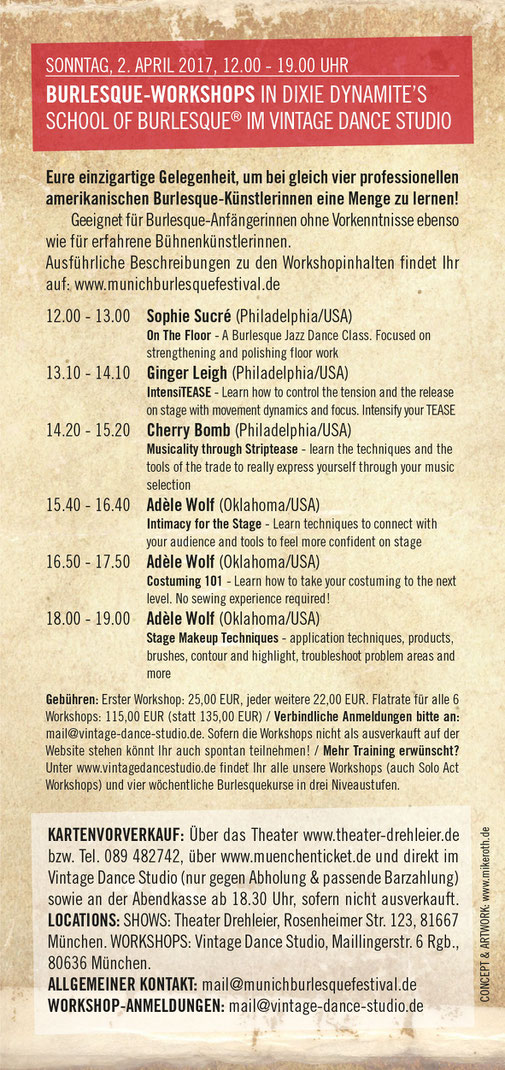 SONNTAG, 2. APRIL 2017, 12.00 - 19.00 UHR
BURLESQUE-WORKSHOPS IN DIXIE DYNAMITE'S SCHOOL OF BURLESQUE® IM VINTAGE DANCE STUDIO

Eure einzigartige Gelegenheit, um bei gleich vier professionellen amerikanischen Burlesque-Künstlerinnen eine Menge zu lernen!
Geeignet für Burlesque-Anfängerinnen ohne Vorkenntnisse ebenso wie für erfahrene Bühnenkünstlerinnen.
Ausführliche Beschreibungen zu den Workshopinhalten findet Ihr auf: www.munichburlesquefestival.de

12.00 - 13.00 Sophie Sucré (Philadelphia/USA)
On The Floor - A Burlesque Jazz Dance Class. Focused on strengthening and polishing floor work

13.10 - 14.10 Ginger Leigh (Philadelphia/USA)
IntensiTEASE - Learn how to control the tension and the release on stage with movement dynamics and focus. Intensify your TEASE

14.20 - 15.20 Cherry Bomb (Philadelphia/USA)
Musicality through Striptease - learn the techniques and the tools of the trade to really express yourself through your music selection

15.40 - 16.40 Adèle Wolf (Oklahoma/USA)
Intimacy for the Stage - Learn techniques to connect with your audience and tools to feel more confident on stage

16.50 - 17.50 Adèle Wolf (Oklahoma/USA)
Costuming 101 - Learn how to take your costuming to the next level. No sewing experience required!

18.00 - 19.00 Adèle Wolf (Oklahoma/USA)
Stage Makeup Techniques - application techniques, products, brushes, contour and highlight, troubleshoot problem areas and more

Gebühren: Erster Workshop: 25,00 EUR, jeder weitere 22,00 EUR. Flatrate für alle 6 Workshops: 115,00 EUR (statt 135,00 EUR) / Verbindliche Anmeldungen bitte an: mail@vintage-dance-studio.de. Sofern die Workshops nicht als ausverkauft auf der Website stehen könnt Ihr auch spontan teilnehmen! / Mehr Training erwünscht? Unter www.vintagedancestudio.de findet Ihr alle unsere Workshops (auch Solo Act Workshops) und vier wöchentliche Burlesquekurse in drei Niveaustufen.

KARTENVORVERKAUF: Über das Theater www.theater-drehleier.de bzw. Tel. 089 482742, über www.muenchenticket.de und direkt im Vintage Dance Studio (nur gegen Abholung & passende Barzahlung) sowie an der Abendkasse ab 18.30 Uhr, sofern nicht ausverkauft.
LOCATIONS: SHOWS: Theater Drehleier, Rosenheimer Str. 123, 81667 München. WORKSHOPS: Vintage Dance Studio, Maillingerstr. 6 Rgb., 80636 München.
ALLGEMEINER KONTAKT: mail@munichburlesquefestival.de
WORKSHOP-ANMELDUNGEN: mail@vintage-dance-studio.de

CONCEPT & ARTWORK: www.mikeroth.de